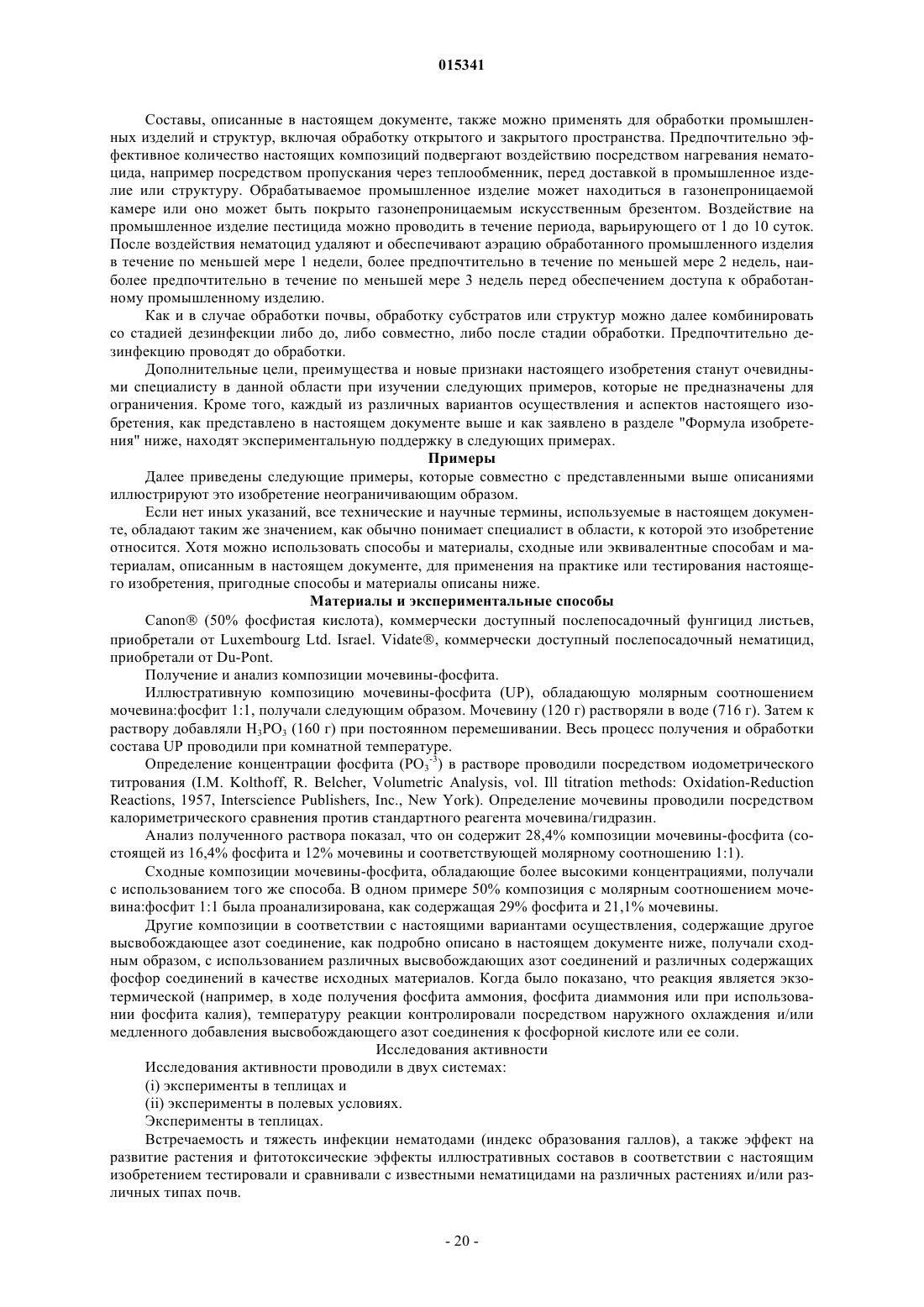 015341

Составы, описанные в настоящем документе, также можно применять для обработки промышленных изделий и структур, включая обработку открытого и закрытого пространства. Предпочтительно эффективное количество настоящих композиций подвергают воздействию посредством нагревания нематоцида, например посредством пропускания через теплообменник, перед доставкой в промышленное изделие или структуру. Обрабатываемое промышленное изделие может находиться в газонепроницаемой камере или оно может быть покрыто газонепроницаемым искусственным брезентом. Воздействие на промышленное изделие пестицида можно проводить в течение периода, варьирующего от 1 до 10 суток. После воздействия нематоцид удаляют и обеспечивают аэрацию обработанного промышленного изделия в течение по меньшей мере 1 недели, более предпочтительно в течение по меньшей мере 2 недель, наиболее предпочтительно в течение по меньшей мере 3 недель перед обеспечением доступа к обработанному промышленному изделию.

Как и в случае обработки почвы, обработку субстратов или структур можно далее комбинировать со стадией дезинфекции либо до, либо совместно, либо после стадии обработки. Предпочтительно дезинфекцию проводят до обработки.

Дополнительные цели, преимущества и новые признаки настоящего изобретения станут очевидными специалисту в данной области при изучении следующих примеров, которые не предназначены для ограничения. Кроме того, каждый из различных вариантов осуществления и аспектов настоящего изобретения, как представлено в настоящем документе выше и как заявлено в разделе "Формула изобретения" ниже, находят экспериментальную поддержку в следующих примерах.

Примеры

Далее приведены следующие примеры, которые совместно с представленными выше описаниями иллюстрируют это изобретение неограничивающим образом.

Если нет иных указаний, все технические и научные термины, используемые в настоящем документе, обладают таким же значением, как обычно понимает специалист в области, к которой это изобретение относится. Хотя можно использовать способы и материалы, сходные или эквивалентные способам и материалам, описанным в настоящем документе, для применения на практике или тестирования настоящего изобретения, пригодные способы и материалы описаны ниже.

Материалы и экспериментальные способы

Canon® (50% фосфистая кислота), коммерчески доступный послепосадочный фунгицид листьев, приобретали от Luxembourg Ltd. Israel. Vidate®, коммерчески доступный послепосадочный нематицид, приобретали от Du-Pont.

Получение и анализ композиции мочевины-фосфита.

Иллюстративную композицию мочевины-фосфита (UP), обладающую молярным соотношением мочевина:фосфит 1:1, получали следующим образом. Мочевину (120 г) растворяли в воде (716 г). Затем к раствору добавляли $H_3PO_3$ (160 г) при постоянном перемешивании. Весь процесс получения и обработки состава UP проводили при комнатной температуре.

Определение концентрации фосфита ($PO_3^{-3}$) в растворе проводили посредством иодометрического титрования (I.M. Kolthoff, R. Belcher, Volumetric Analysis, vol. Ill titration methods: Oxidation-Reduction Reactions, 1957, Interscience Publishers, Inc., New York). Определение мочевины проводили посредством калориметрического сравнения против стандартного реагента мочевина/гидразин.

Анализ полученного раствора показал, что он содержит 28,4% композиции мочевины-фосфита (состоящей из 16,4% фосфита и 12% мочевины и соответствующей молярному соотношению 1:1).

Сходные композиции мочевины-фосфита, обладающие более высокими концентрациями, получали с использованием того же способа. В одном примере 50% композиция с молярным соотношением мочевина:фосфит 1:1 была проанализирована, как содержащая 29% фосфита и 21,1% мочевины.

Другие композиции в соответствии с настоящими вариантами осуществления, содержащие другое высвобождающее азот соединение, как подробно описано в настоящем документе ниже, получали сходным образом, с использованием различных высвобождающих азот соединений и различных содержащих фосфор соединений в качестве исходных материалов. Когда было показано, что реакция является экзотермической (например, в ходе получения фосфита аммония, фосфита диаммония или при использовании фосфита калия), температуру реакции контролировали посредством наружного охлаждения и/или медленного добавления высвобождающего азот соединения к фосфорной кислоте или ее соли.

Исследования активности

Исследования активности проводили в двух системах:

(i) эксперименты в теплицах и

(ii) эксперименты в полевых условиях.

Эксперименты в теплицах.

Встречаемость и тяжесть инфекции нематодами (индекс образования галлов), а также эффект на развитие растения и фитотоксические эффекты иллюстративных составов в соответствии с настоящим изобретением тестировали и сравнивали с известными нематицидами на различных растениях и/или различных типах почв.

- 20 -